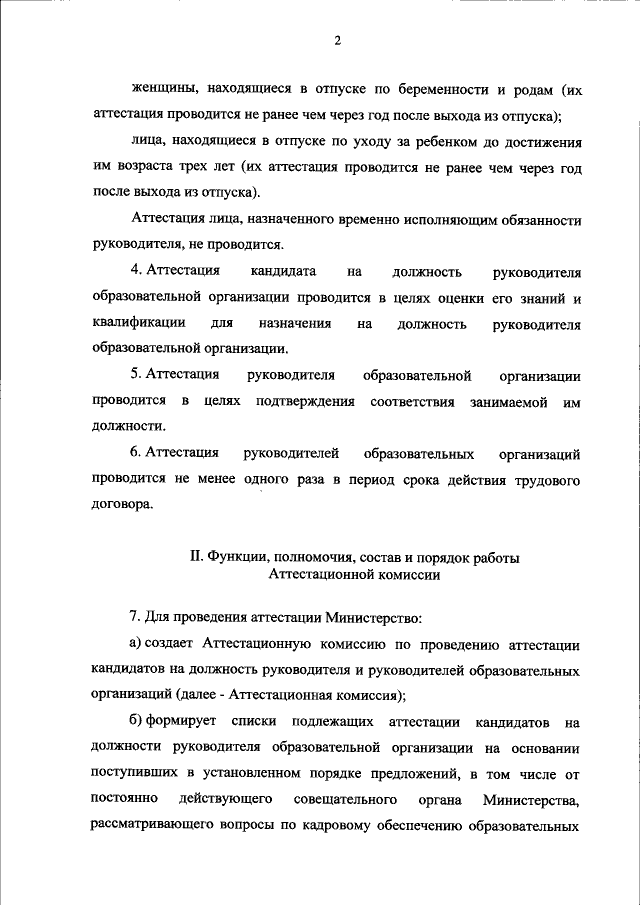 2

женщины, находящиеся в отпуске по беременности и родам (их аттестация проводится не ранее чем через год после выхода из отпуска);

лица, находящиеся в отпуске по уходу за ребенком до достижения им возраста трех лет (их аттестация проводится не ранее чем через год после выхода из отпуска).

Аттестация лица, назначенного временно исполняющим обязанности руководителя, не проводится.

4. Аттестация кандидата на должность руководителя образовательной организации проводится в целях оценки его знаний и квалификации для назначения на должность руководителя образовательной организации.

5. Аттестация руководителя образовательной организации проводится в целях подтверждения соответствия занимаемой им должности.

6. Аттестация руководителей образовательных организаций проводится не менее одного раза в период срока действия трудового договора.

II. Функции, полномочия, состав и порядок работы Аттестационной комиссии

7. Для проведения аттестации Министерство:

а) создает Аттестационную комиссию по проведению аттестации кандидатов на должность руководителя и руководителей образовательных организаций (далее - Аттестационная комиссия);

б) формирует списки подлежащих аттестации кандидатов на должности руководителя образовательной организации на основании поступивших в установленном порядке предложений, в том числе от постоянно действующего совещательного органа Министерства, рассматривающего вопросы по кадровому обеспечению образовательных